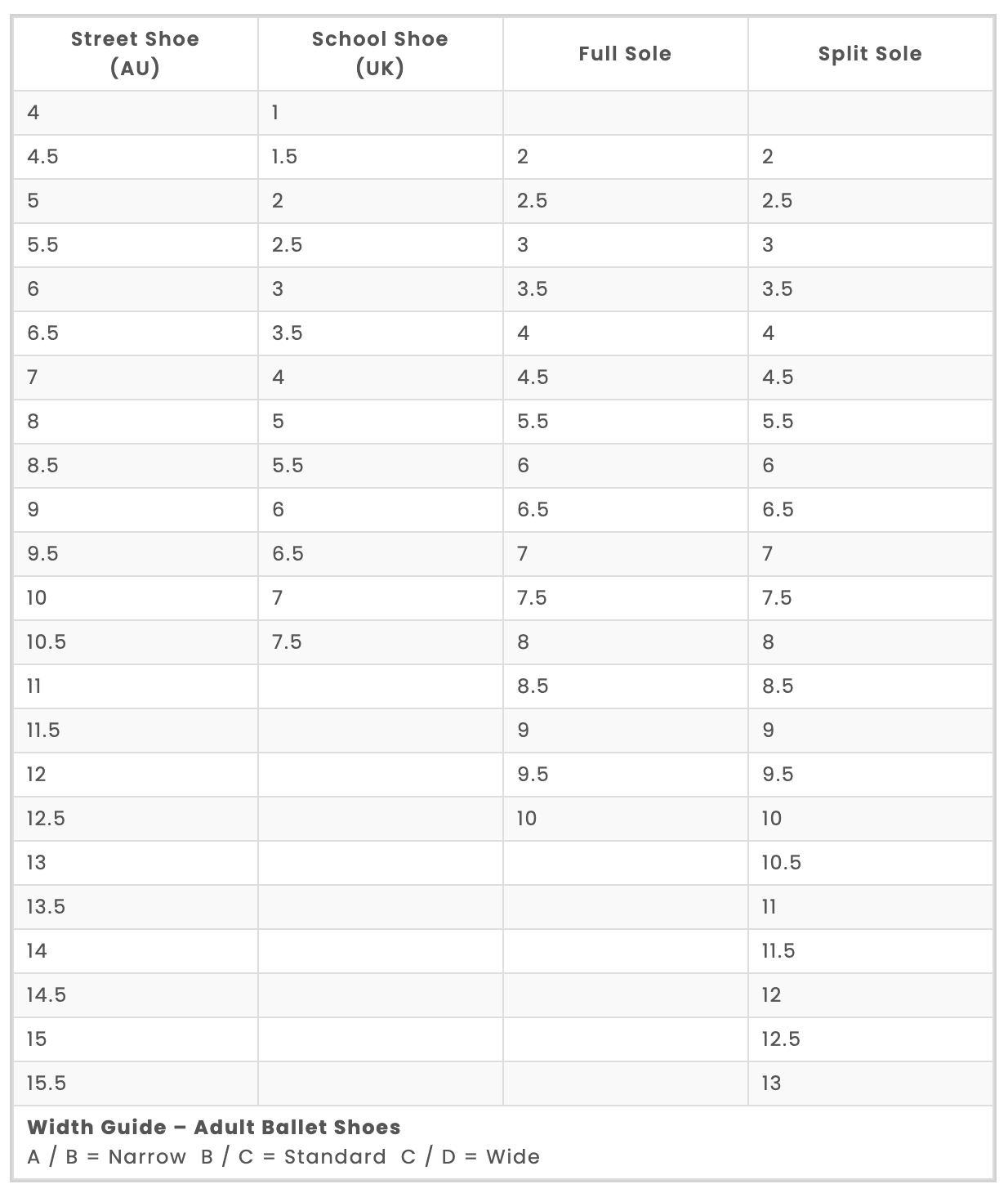 | Street Shoe (AU) | School Shoe (UK) | Full Sole | Split Sole |
|---|---|---|---|
| 4 | 1 | | |
| 4.5 | 1.5 | 2 | 2 |
| 5 | 2 | 2.5 | 2.5 |
| 5.5 | 2.5 | 3 | 3 |
| 6 | 3 | 3.5 | 3.5 |
| 6.5 | 3.5 | 4 | 4 |
| 7 | 4 | 4.5 | 4.5 |
| 8 | 5 | 5.5 | 5.5 |
| 8.5 | 5.5 | 6 | 6 |
| 9 | 6 | 6.5 | 6.5 |
| 9.5 | 6.5 | 7 | 7 |
| 10 | 7 | 7.5 | 7.5 |
| 10.5 | 7.5 | 8 | 8 |
| 11 | | 8.5 | 8.5 |
| 11.5 | | 9 | 9 |
| 12 | | 9.5 | 9.5 |
| 12.5 | | 10 | 10 |
| 13 | | | 10.5 |
| 13.5 | | | 11 |
| 14 | | | 11.5 |
| 14.5 | | | 12 |
| 15 | | | 12.5 |
| 15.5 | | | 13 |

**Width Guide – Adult Ballet Shoes**
A / B = Narrow B / C = Standard C / D = Wide